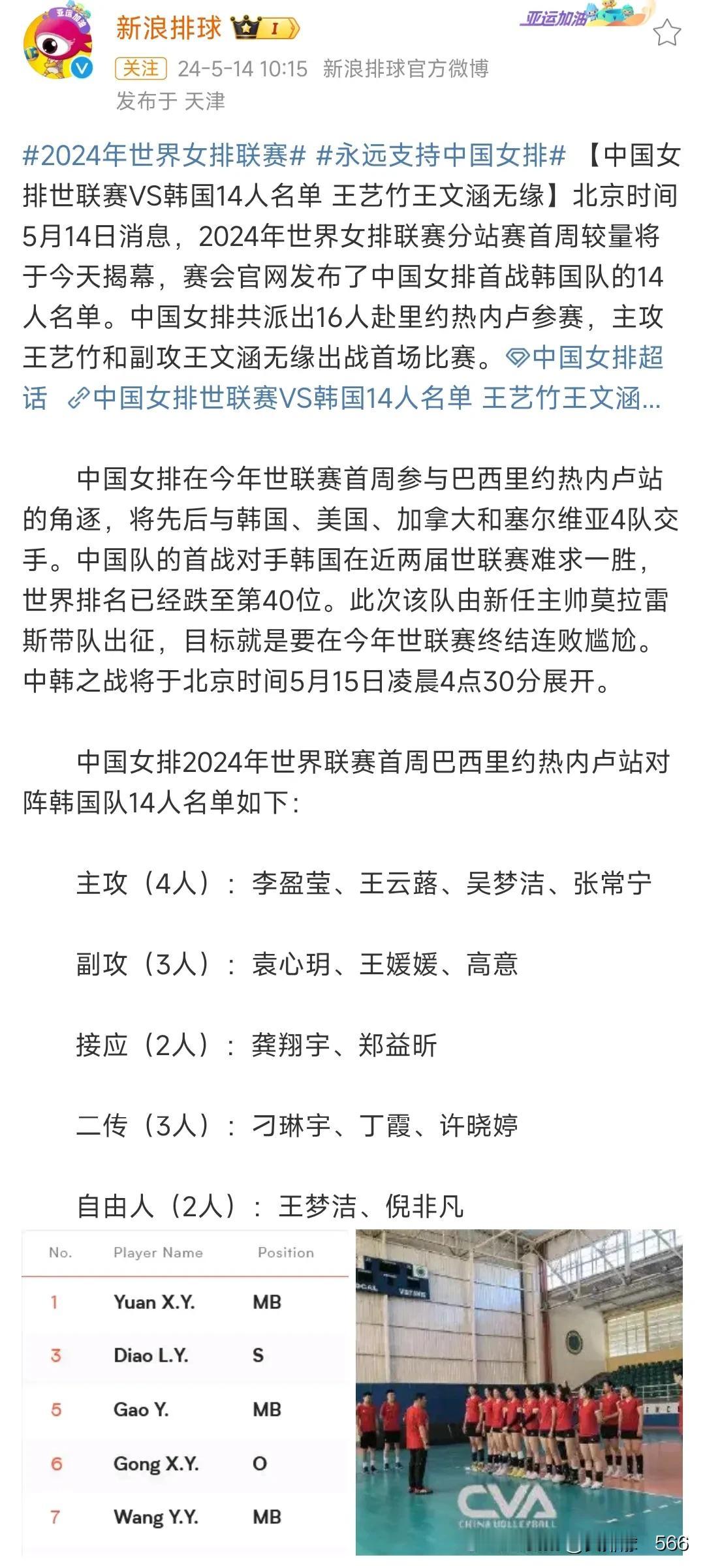 新浪排球 I

亚运加油

关注 24-5-14 10:15 新浪排球官方微博

发布于 天津

#2024年世界女排联赛# #永远支持中国女排# 【中国女排世联赛VS韩国14人名单 王艺竹王文涵无缘】北京时间5月14日消息，2024年世界女排联赛分站赛首周较量将于今天揭幕，赛会官网发布了中国女排首战韩国队的14人名单。中国女排共派出16人赴里约热内卢参赛，主攻王艺竹和副攻王文涵无缘出战首场比赛。中国女排超话 中国女排世联赛VS韩国14人名单 王艺竹王文涵...

中国女排在今年世联赛首周参与巴西里约热内卢站的角逐，将先后与韩国、美国、加拿大和塞尔维亚4队交手。中国队的首战对手韩国在近两届世联赛难求一胜，世界排名已经跌至第40位。此次该队由新任主帅莫拉雷斯带队出征，目标就是要在今年世联赛终结连败尴尬。中韩之战将于北京时间5月15日凌晨4点30分展开。

中国女排2024年世界联赛首周巴西里约热内卢站对阵韩国队14人名单如下：

主攻（4人）：李盈莹、王云蕗、吴梦洁、张常宁

副攻（3人）：袁心玥、王媛媛、高意

接应（2人）：龚翔宇、郑益昕

二传（3人）：刁琳宇、丁霞、许晓婷

自由人（2人）：王梦洁、倪非凡

| No. | Player Name | Position |
|---|---|---|
| 1 | Yuan X.Y. | MB |
| 3 | Diao L.Y. | S |
| 5 | Gao Y. | MB |
| 6 | Gong X.Y. | O |
| 7 | Wang Y.Y. | MB |

CVA
CHINA VOLLEYBALL

566